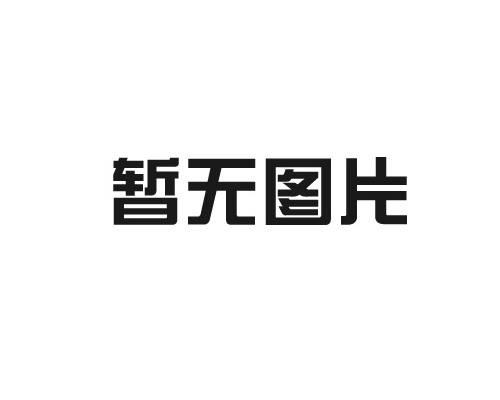 暂无图片